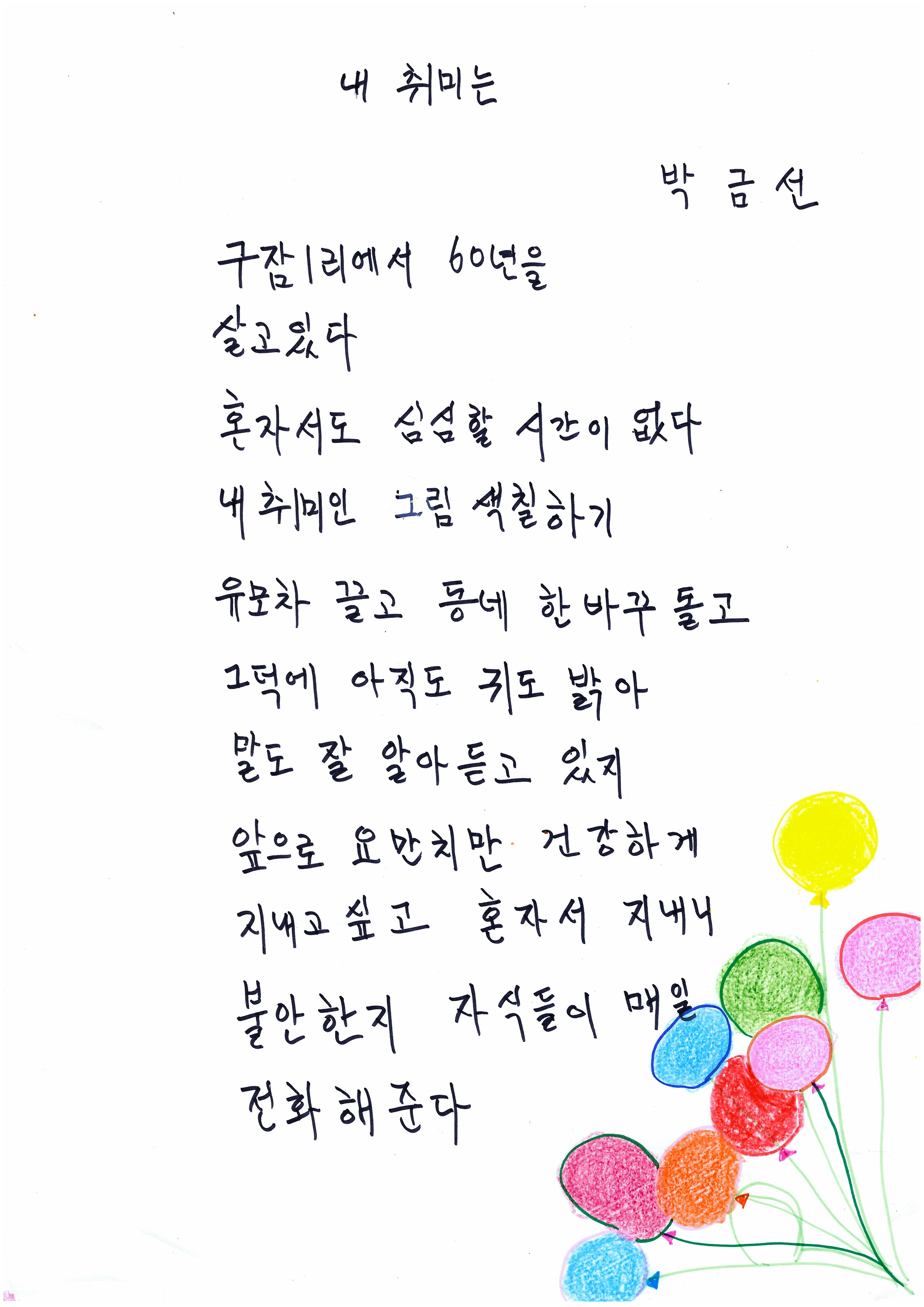 내 취미는

박 금 선

구잠1리에서 60년을
살고있다
혼자서도 심심할 시간이 없다
내 취미인 그림 색칠하기
유모차 끌고 동네 한바꾸 돌고
그덕에 아직도 귀도 밝아
말도 잘 알아듣고 있지
앞으로 요만치만 건강하게
지내고 싶고 혼자서 지내니
불안한지 자식들이 매일
전화해준다